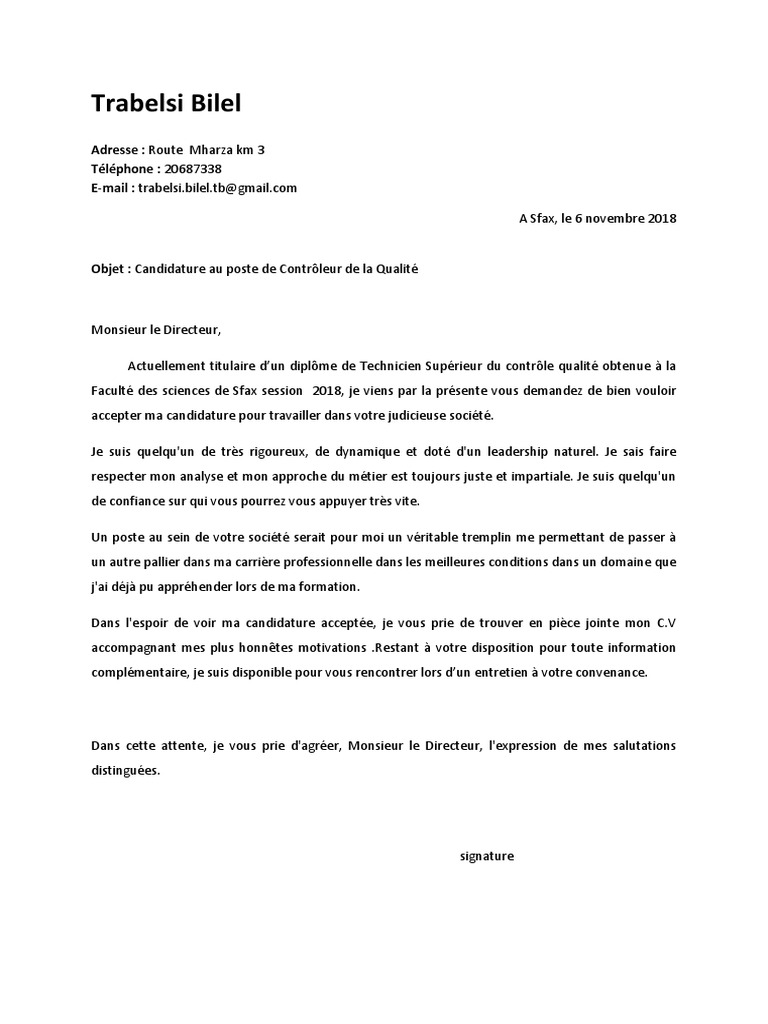 Trabelsi Bilel

Adresse : Route Mharza km 3
Téléphone : 20687338
E-mail : trabelsi.bilel.tb@gmail.com

A Sfax, le 6 novembre 2018

Objet : Candidature au poste de Contrôleur de la Qualité

Monsieur le Directeur,

Actuellement titulaire d'un diplôme de Technicien Supérieur du contrôle qualité obtenue à la Faculté des sciences de Sfax session 2018, je viens par la présente vous demandez de bien vouloir accepter ma candidature pour travailler dans votre judicieuse société.

Je suis quelqu'un de très rigoureux, de dynamique et doté d'un leadership naturel. Je sais faire respecter mon analyse et mon approche du métier est toujours juste et impartiale. Je suis quelqu'un de confiance sur qui vous pourrez vous appuyer très vite.

Un poste au sein de votre société serait pour moi un véritable tremplin me permettant de passer à un autre pallier dans ma carrière professionnelle dans les meilleures conditions dans un domaine que j'ai déjà pu appréhender lors de ma formation.

Dans l'espoir de voir ma candidature acceptée, je vous prie de trouver en pièce jointe mon C.V accompagnant mes plus honnêtes motivations .Restant à votre disposition pour toute information complémentaire, je suis disponible pour vous rencontrer lors d'un entretien à votre convenance.

Dans cette attente, je vous prie d'agréer, Monsieur le Directeur, l'expression de mes salutations distinguées.

signature